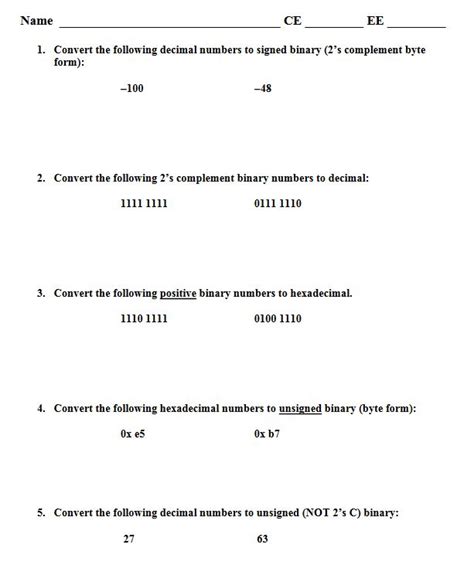 Name ______________________________________ CE __________ EE __________

1. Convert the following decimal numbers to signed binary (2's complement byte form):

–100 –48

2. Convert the following 2's complement binary numbers to decimal:

1111 1111 0111 1110

3. Convert the following positive binary numbers to hexadecimal.

1110 1111 0100 1110

4. Convert the following hexadecimal numbers to unsigned binary (byte form):

0x e5 0x b7

5. Convert the following decimal numbers to unsigned (NOT 2's C) binary:

27 63